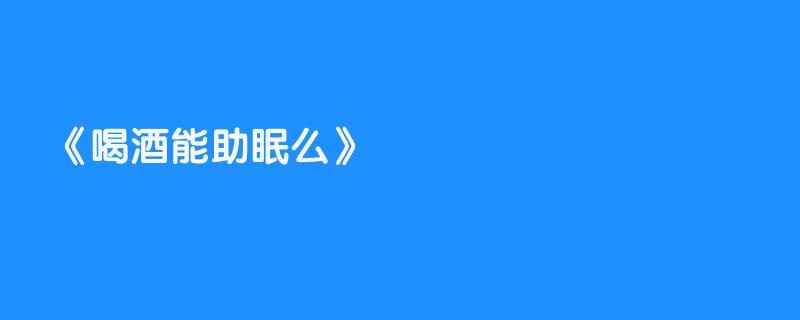 《喝酒能助眠么》